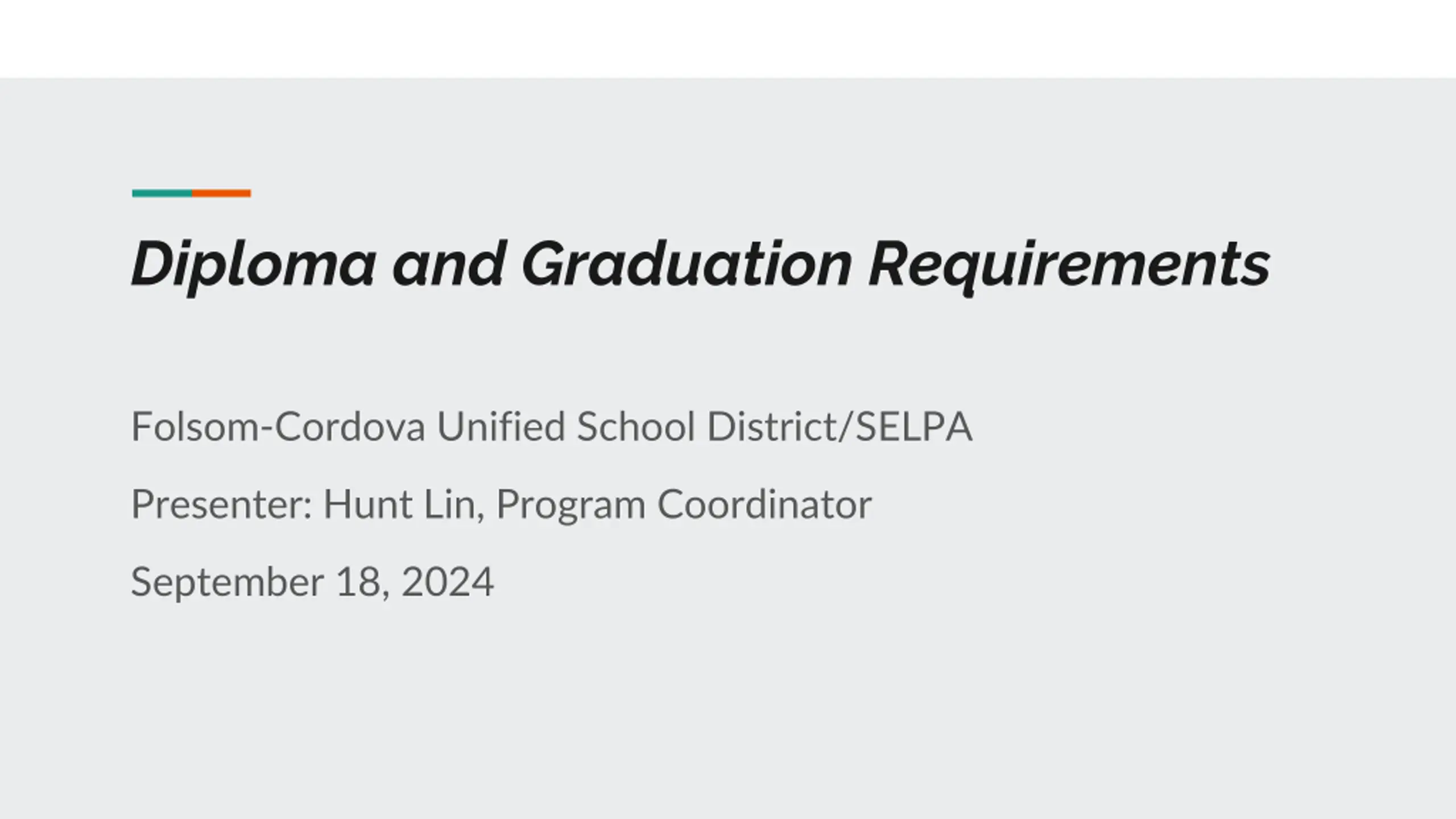 Diploma and Graduation Requirements

Folsom-Cordova Unified School District/SELPA

Presenter: Hunt Lin, Program Coordinator

September 18, 2024